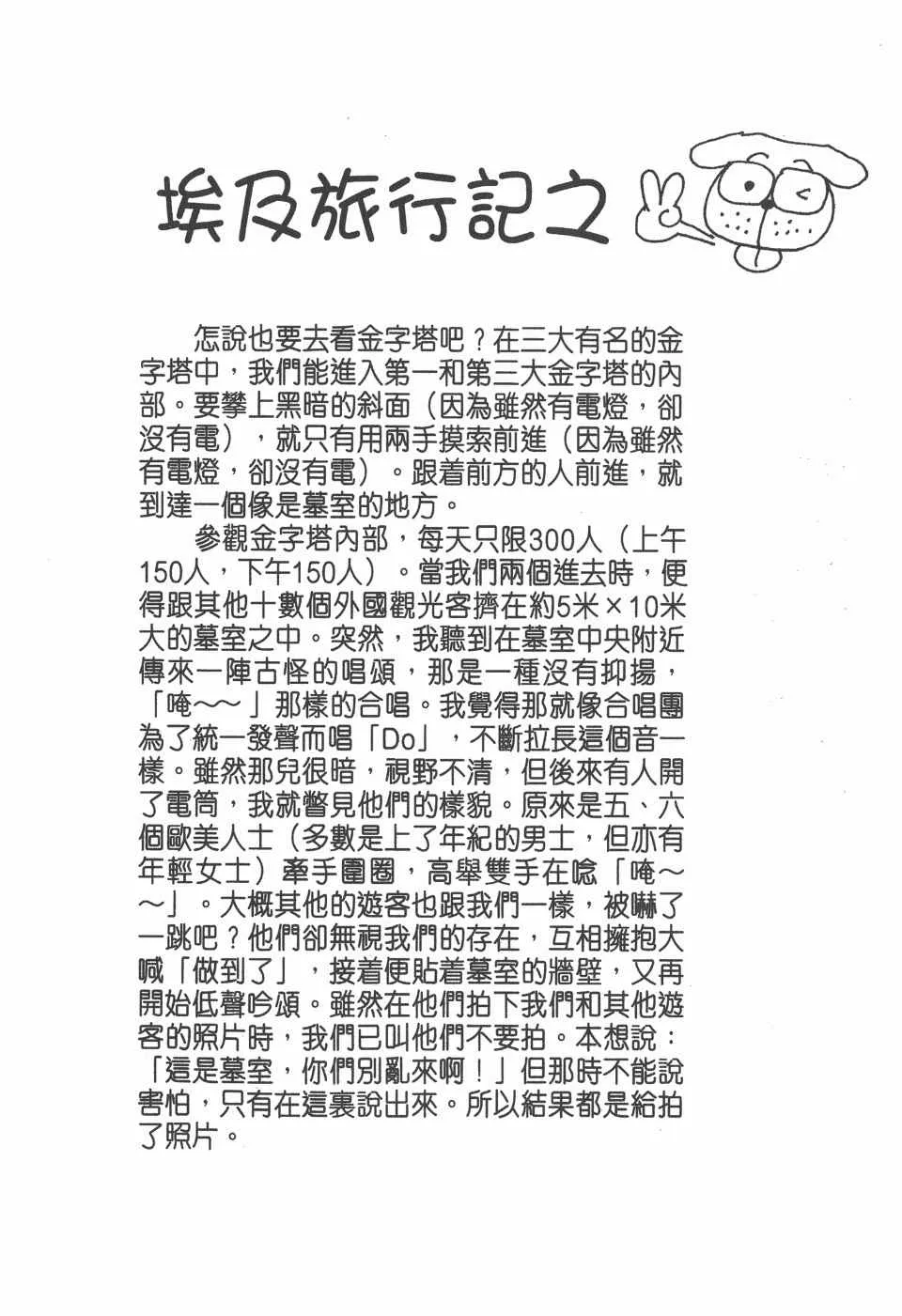 埃及旅行記之

怎說也要去看金字塔吧？在三大有名的金字塔中，我們能進入第一和第三大金字塔的內部。要攀上黑暗的斜面（因為雖然有電燈，卻沒有電），就只有用兩手摸索前進（因為雖然有電燈，卻沒有電）。跟着前方的人前進，就到達一個像是墓室的地方。

參觀金字塔內部，每天只限300人（上午150人，下午150人）。當我們兩個進去時，便得跟其他十數個外國觀光客擠在約5米×10米大的墓室之中。突然，我聽到在墓室中央附近傳來一陣古怪的唱頌，那是一種沒有抑揚，「唵～～」那樣的合唱。我覺得那就像合唱團為了統一發聲而唱「Do」，不斷拉長這個音一樣。雖然那兒很暗，視野不清，但後來有人開了電筒，我就瞥見他們的樣貌。原來是五、六個歐美人士（多數是上了年紀的男士，但亦有年輕女士）牽手圍圈，高舉雙手在唸「唵～～」。大概其他的遊客也跟我們一樣，被嚇了一跳吧？他們卻無視我們的存在，互相擁抱大喊「做到了」，接着便貼着墓室的牆壁，又再開始低聲吟頌。雖然在他們拍下我們和其他遊客的照片時，我們已叫他們不要拍。本想說：「這是墓室，你們別亂來啊！」但那時不能說害怕，只有在這裏說出來。所以結果都是給拍了照片。